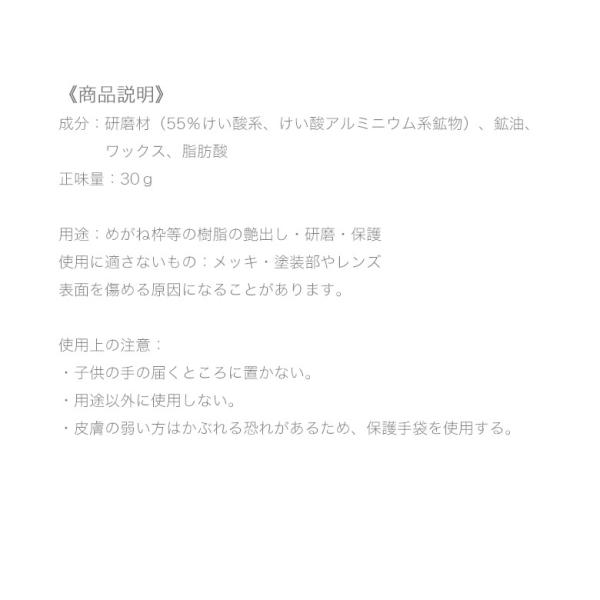 《商品説明》

成分：研磨材（55%けい酸系、けい酸アルミニウム系鉱物）、鉱油、ワックス、脂肪酸

正味量：30g

用途：めがね枠等の樹脂の艶出し・研磨・保護
使用に適さないもの：メッキ・塗装部やレンズ
表面を傷める原因になることがあります。

使用上の注意：
・子供の手の届くところに置かない。
・用途以外に使用しない。
・皮膚の弱い方はかぶれる恐れがあるため、保護手袋を使用する。